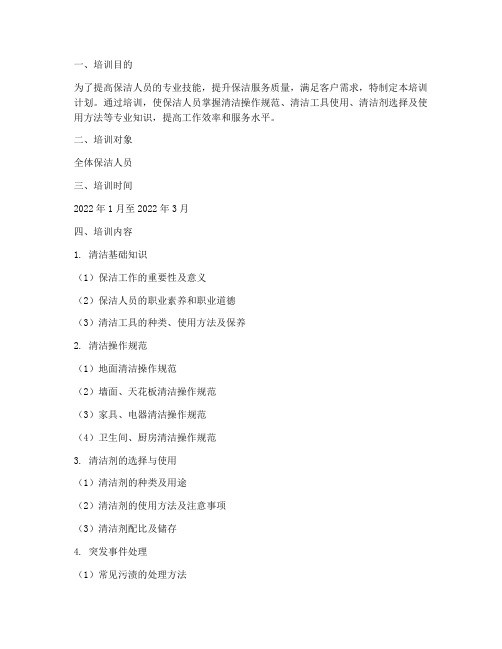 一、培训目的

为了提高保洁人员的专业技能，提升保洁服务质量，满足客户需求，特制定本培训计划。通过培训，使保洁人员掌握清洁操作规范、清洁工具使用、清洁剂选择及使用方法等专业知识，提高工作效率和服务水平。

二、培训对象

全体保洁人员

三、培训时间

2022 年 1 月至 2022 年 3 月

四、培训内容

1. 清洁基础知识

（1）保洁工作的重要性及意义

（2）保洁人员的职业素养和职业道德

（3）清洁工具的种类、使用方法及保养

2. 清洁操作规范

（1）地面清洁操作规范

（2）墙面、天花板清洁操作规范

（3）家具、电器清洁操作规范

（4）卫生间、厨房清洁操作规范

3. 清洁剂的选择与使用

（1）清洁剂的种类及用途

（2）清洁剂的使用方法及注意事项

（3）清洁剂配比及储存

4. 突发事件处理

（1）常见污渍的处理方法